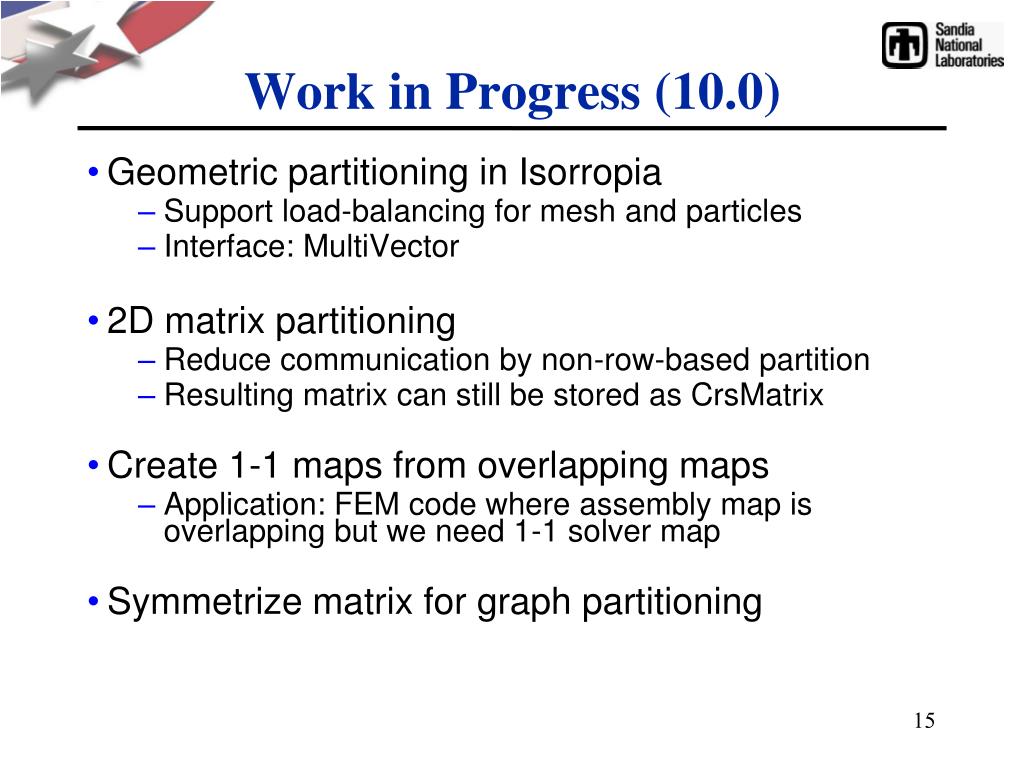 Sandia National Laboratories

Work in Progress (10.0)

• Geometric partitioning in Isorropia
– Support load-balancing for mesh and particles
– Interface: MultiVector

• 2D matrix partitioning
– Reduce communication by non-row-based partition
– Resulting matrix can still be stored as CrsMatrix

• Create 1-1 maps from overlapping maps
– Application: FEM code where assembly map is overlapping but we need 1-1 solver map

• Symmetrize matrix for graph partitioning

15